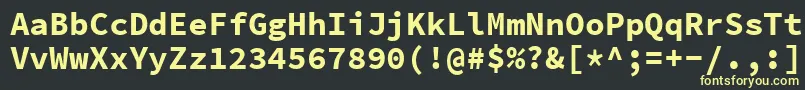 AaBbCcDdEeFfGgHhIiJjKkLlMmNnOoPpQqRrSsTt
VvWwXxYyZz1234567890(!@#$%?&[*^;=+-/.,:]
fontsforyou.com